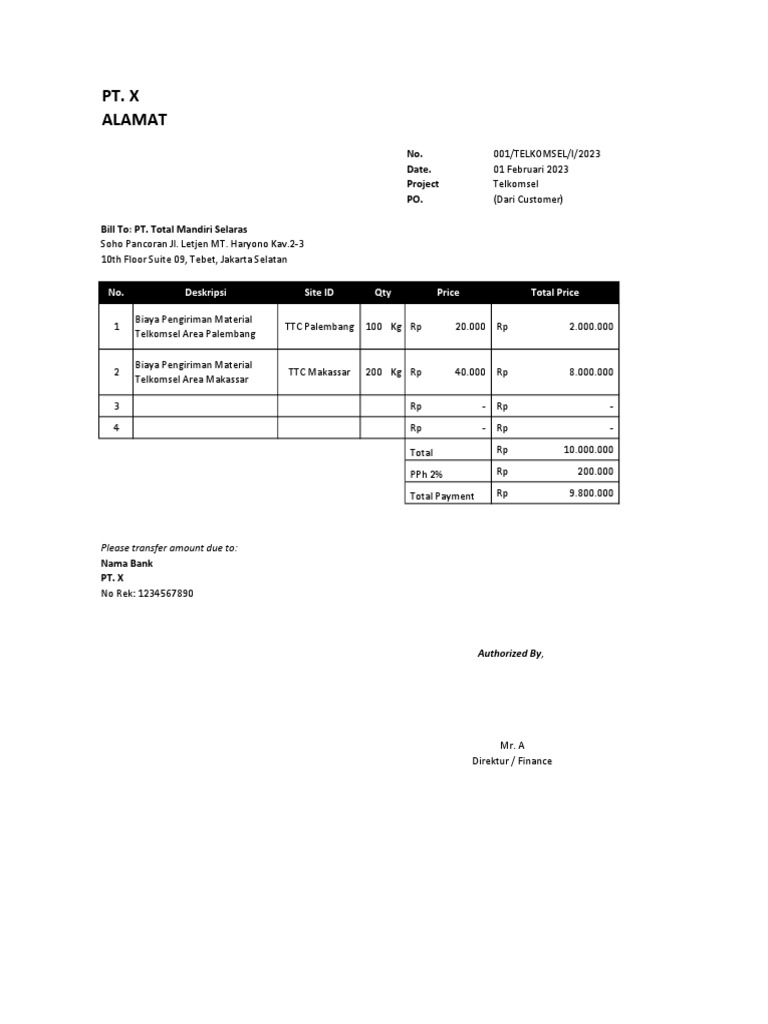 PT. X
ALAMAT

No. 001/TELKOMSEL/I/2023
Date. 01 Februari 2023
Project Telkomsel
PO. (Dari Customer)

Bill To: PT. Total Mandiri Selaras
Soho Pancoran Jl. Letjen MT. Haryono Kav.2-3
10th Floor Suite 09, Tebet, Jakarta Selatan

| No. | Deskripsi | Site ID | Qty | Price | Total Price |
|---|---|---|---|---|---|
| 1 | Biaya Pengiriman Material Telkomsel Area Palembang | TTC Palembang | 100 Kg | Rp 20.000 | Rp 2.000.000 |
| 2 | Biaya Pengiriman Material Telkomsel Area Makassar | TTC Makassar | 200 Kg | Rp 40.000 | Rp 8.000.000 |
| 3 | | | | Rp - | Rp - |
| 4 | | | | Rp - | Rp - |
| | | | | Total | Rp 10.000.000 |
| | | | | PPh 2% | Rp 200.000 |
| | | | | Total Payment | Rp 9.800.000 |

Please transfer amount due to:
Nama Bank
PT. X
No Rek: 1234567890

Authorized By,

Mr. A
Direktur / Finance